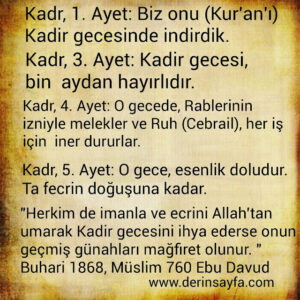 Kadr, 1. Ayet: Biz onu (Kur'an'ı) Kadir gecesinde indirdik.

Kadr, 3. Ayet: Kadir gecesi, bin aydan hayırlıdır.

Kadr, 4. Ayet: O gecede, Rablerinin izniyle melekler ve Ruh (Cebrail), her iş için iner dururlar.

Kadr, 5. Ayet: O gece, esenlik doludur. Ta fecrin doğuşuna kadar.

"Herkim de imanla ve ecrini Allah'tan umarak Kadir gecesini ihya ederse onun geçmiş günahları mağfiret olunur. "
Buhari 1868, Müslim 760 Ebu Davud

www.derinsayfa.com